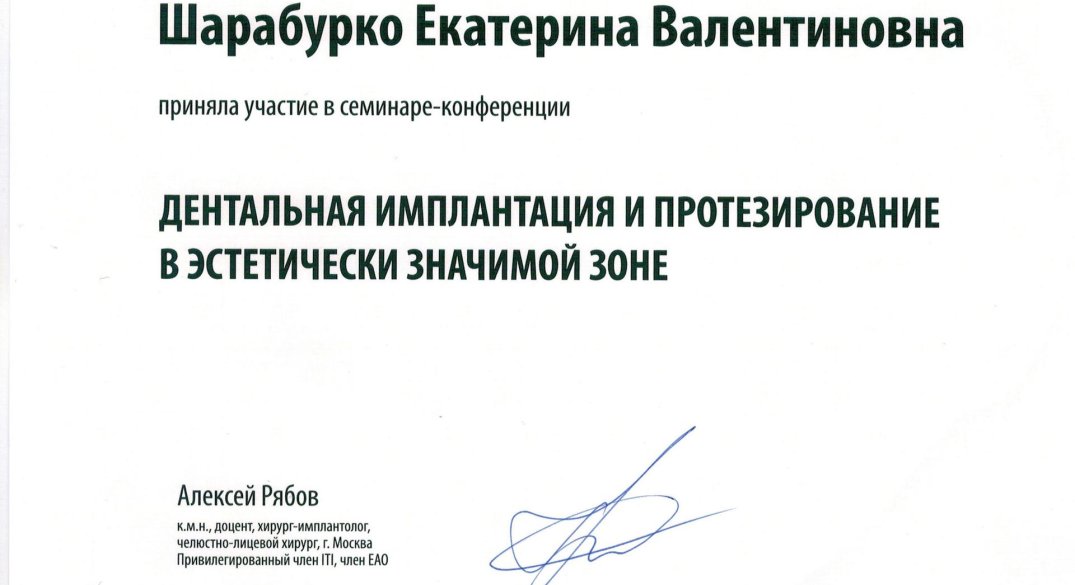 Шарабурко Екатерина Валентиновна

приняла участие в семинаре-конференции

ДЕНТАЛЬНАЯ ИМПЛАНТАЦИЯ И ПРОТЕЗИРОВАНИЕ В ЭСТЕТИЧЕСКИ ЗНАЧИМОЙ ЗОНЕ

Алексей Рябов

к.м.н., доцент, хирург-имплантолог, челюстно-лицевой хирург, г. Москва
Привилегированный член ITI, член EAO